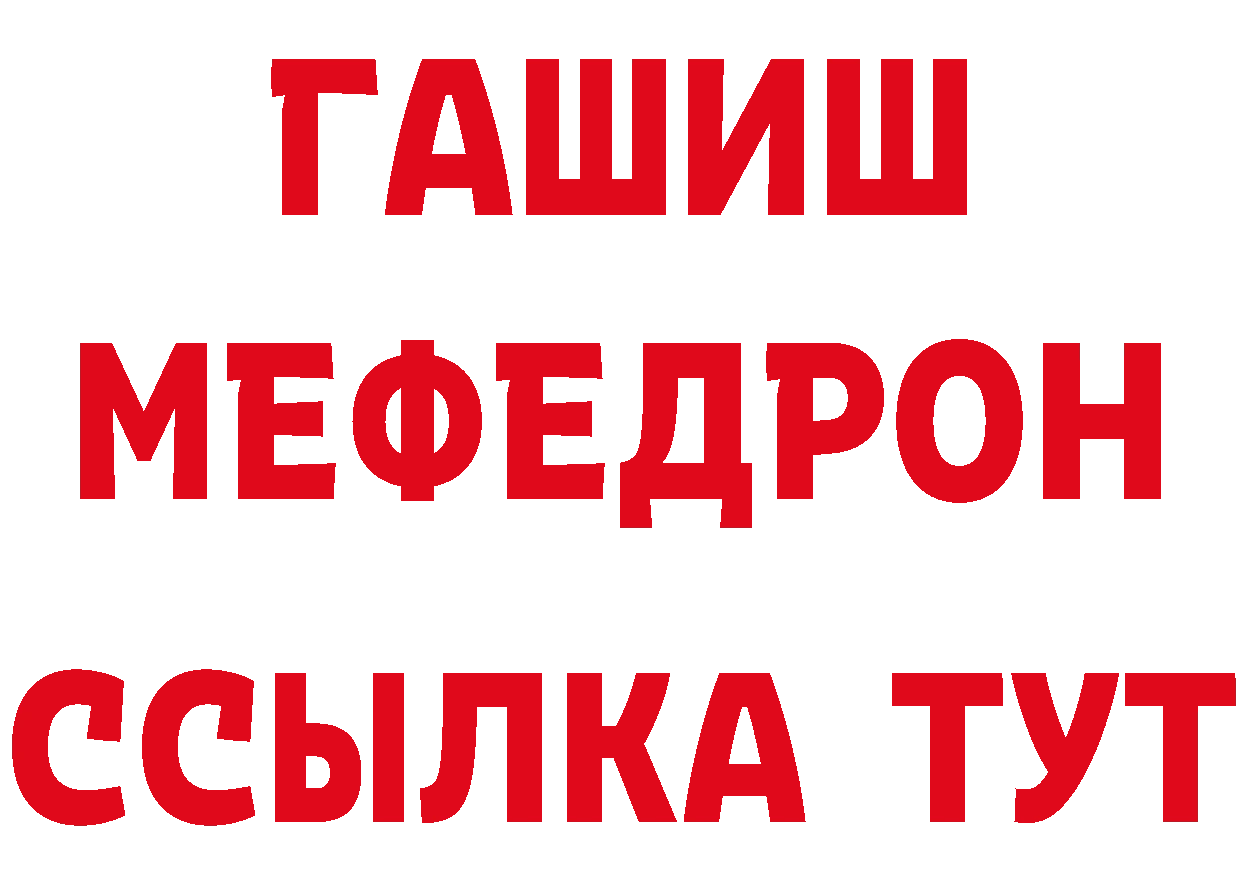 ГАШИШ
МЕФЕДРОН
ССЫЛКА ТУТ